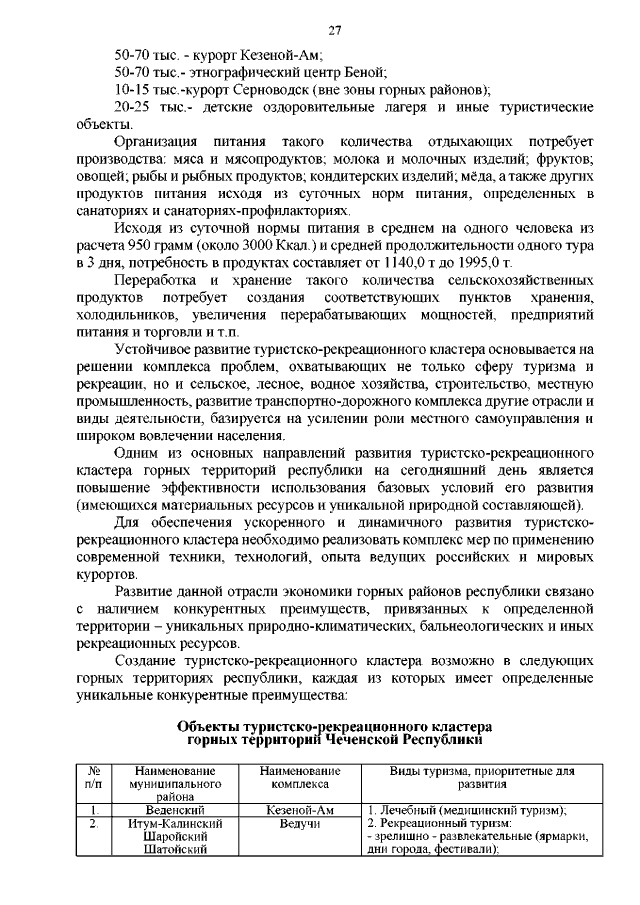 27

50-70 тыс. - курорт Кезеной-Ам;
50-70 тыс.- этнографический центр Беной;
10-15 тыс.-курорт Серноводск (вне зоны горных районов);
20-25 тыс.- детские оздоровительные лагеря и иные туристические объекты.

Организация питания такого количества отдыхающих потребует производства: мяса и мясопродуктов; молока и молочных изделий; фруктов; овощей; рыбы и рыбных продуктов; кондитерских изделий; мёда, а также других продуктов питания исходя из суточных норм питания, определенных в санаториях и санаториях-профилакториях.

Исходя из суточной нормы питания в среднем на одного человека из расчета 950 грамм (около 3000 Ккал.) и средней продолжительности одного тура в 3 дня, потребность в продуктах составляет от 1140,0 т до 1995,0 т.

Переработка и хранение такого количества сельскохозяйственных продуктов потребует создания соответствующих пунктов хранения, холодильников, увеличения перерабатывающих мощностей, предприятий питания и торговли и т.п.

Устойчивое развитие туристско-рекреационного кластера основывается на решении комплекса проблем, охватывающих не только сферу туризма и рекреации, но и сельское, лесное, водное хозяйства, строительство, местную промышленность, развитие транспортно-дорожного комплекса другие отрасли и виды деятельности, базируется на усилении роли местного самоуправления и широком вовлечении населения.

Одним из основных направлений развития туристско-рекреационного кластера горных территорий республики на сегодняшний день является повышение эффективности использования базовых условий его развития (имеющихся материальных ресурсов и уникальной природной составляющей).

Для обеспечения ускоренного и динамичного развития туристско-рекреационного кластера необходимо реализовать комплекс мер по применению современной техники, технологий, опыта ведущих российских и мировых курортов.

Развитие данной отрасли экономики горных районов республики связано с наличием конкурентных преимуществ, привязанных к определенной территории – уникальных природно-климатических, бальнеологических и иных рекреационных ресурсов.

Создание туристско-рекреационного кластера возможно в следующих горных территориях республики, каждая из которых имеет определенные уникальные конкурентные преимущества:

Объекты туристско-рекреационного кластера горных территорий Чеченской Республики

| № п/п | Наименование муниципального района | Наименование комплекса | Виды туризма, приоритетные для развития |
|---|---|---|---|
| 1. | Веденский | Кезеной-Ам | 1. Лечебный (медицинский туризм); |
| 2. | Итум-Калинский Шаройский Шатойский | Ведучи | 2. Рекреационный туризм: - зрелищно - развлекательные (ярмарки, дни города, фестивали); |